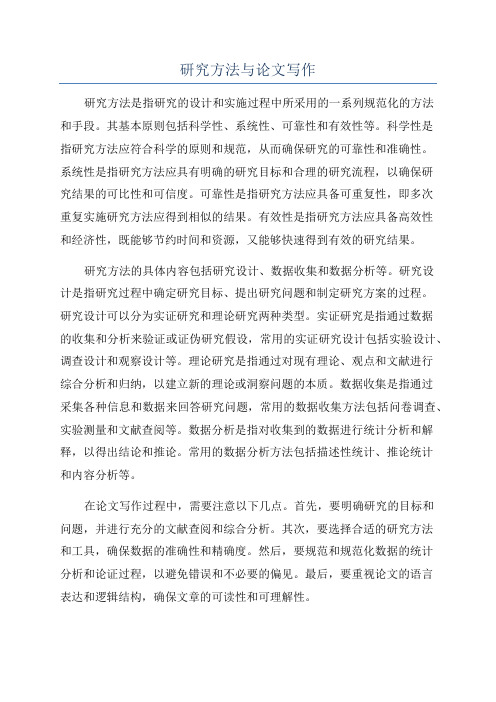 研究方法与论文写作

研究方法是指研究的设计和实施过程中所采用的一系列规范化的方法和手段。其基本原则包括科学性、系统性、可靠性和有效性等。科学性是指研究方法应符合科学的原则和规范，从而确保研究的可靠性和准确性。系统性是指研究方法应具有明确的研究目标和合理的研究流程，以确保研究结果的可比性和可信度。可靠性是指研究方法应具备可重复性，即多次重复实施研究方法应得到相似的结果。有效性是指研究方法应具备高效性和经济性，既能够节约时间和资源，又能够快速得到有效的研究结果。

研究方法的具体内容包括研究设计、数据收集和数据分析等。研究设计是指研究过程中确定研究目标、提出研究问题和制定研究方案的过程。研究设计可以分为实证研究和理论研究两种类型。实证研究是指通过数据的收集和分析来验证或证伪研究假设，常用的实证研究设计包括实验设计、调查设计和观察设计等。理论研究是指通过对现有理论、观点和文献进行综合分析和归纳，以建立新的理论或洞察问题的本质。数据收集是指通过采集各种信息和数据来回答研究问题，常用的数据收集方法包括问卷调查、实验测量和文献查阅等。数据分析是指对收集到的数据进行统计分析和解释，以得出结论和推论。常用的数据分析方法包括描述性统计、推论统计和内容分析等。

在论文写作过程中，需要注意以下几点。首先，要明确研究的目标和问题，并进行充分的文献查阅和综合分析。其次，要选择合适的研究方法和工具，确保数据的准确性和精确度。然后，要规范和规范化数据的统计分析和论证过程，以避免错误和不必要的偏见。最后，要重视论文的语言表达和逻辑结构，确保文章的可读性和可理解性。